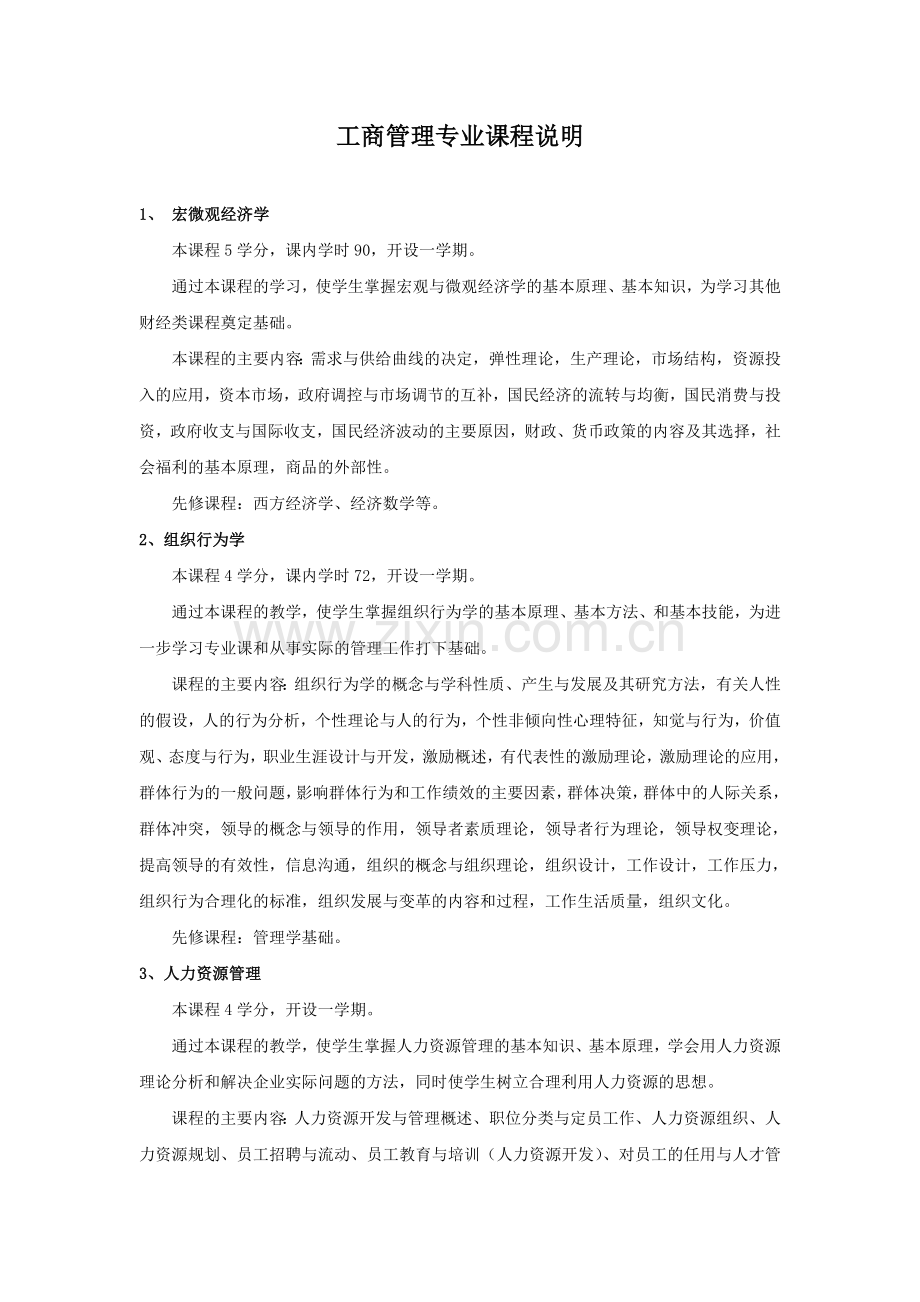 工商管理专业课程说明

1、 宏微观经济学

本课程5学分，课内学时90，开设一学期。

通过本课程的学习，使学生掌握宏观与微观经济学的基本原理、基本知识，为学习其他财经类课程奠定基础。

本课程的主要内容：需求与供给曲线的决定，弹性理论，生产理论，市场结构，资源投入的应用，资本市场，政府调控与市场调节的互补，国民经济的流转与均衡，国民消费与投资，政府收支与国际收支，国民经济波动的主要原因，财政、货币政策的内容及其选择，社会福利的基本原理，商品的外部性。

先修课程：西方经济学、经济数学等。

2、组织行为学

本课程4学分，课内学时72，开设一学期。

通过本课程的教学，使学生掌握组织行为学的基本原理、基本方法、和基本技能，为进一步学习专业课和从事实际的管理工作打下基础。

课程的主要内容：组织行为学的概念与学科性质、产生与发展及其研究方法，有关人性的假设，人的行为分析，个性理论与人的行为，个性非倾向性心理特征，知觉与行为，价值观、态度与行为，职业生涯设计与开发，激励概述，有代表性的激励理论，激励理论的应用，群体行为的一般问题，影响群体行为和工作绩效的主要因素，群体决策，群体中的人际关系，群体冲突，领导的概念与领导的作用，领导者素质理论，领导者行为理论，领导权变理论，提高领导的有效性，信息沟通，组织的概念与组织理论，组织设计，工作设计，工作压力，组织行为合理化的标准，组织发展与变革的内容和过程，工作生活质量，组织文化。

先修课程：管理学基础。

3、人力资源管理

本课程4学分，开设一学期。

通过本课程的教学，使学生掌握人力资源管理的基本知识、基本原理，学会用人力资源理论分析和解决企业实际问题的方法，同时使学生树立合理利用人力资源的思想。

课程的主要内容：人力资源开发与管理概述、职位分类与定员工作、人力资源组织、人力资源规划、员工招聘与流动、员工教育与培训（人力资源开发）、对员工的任用与人才管

www.zixin.com.cn